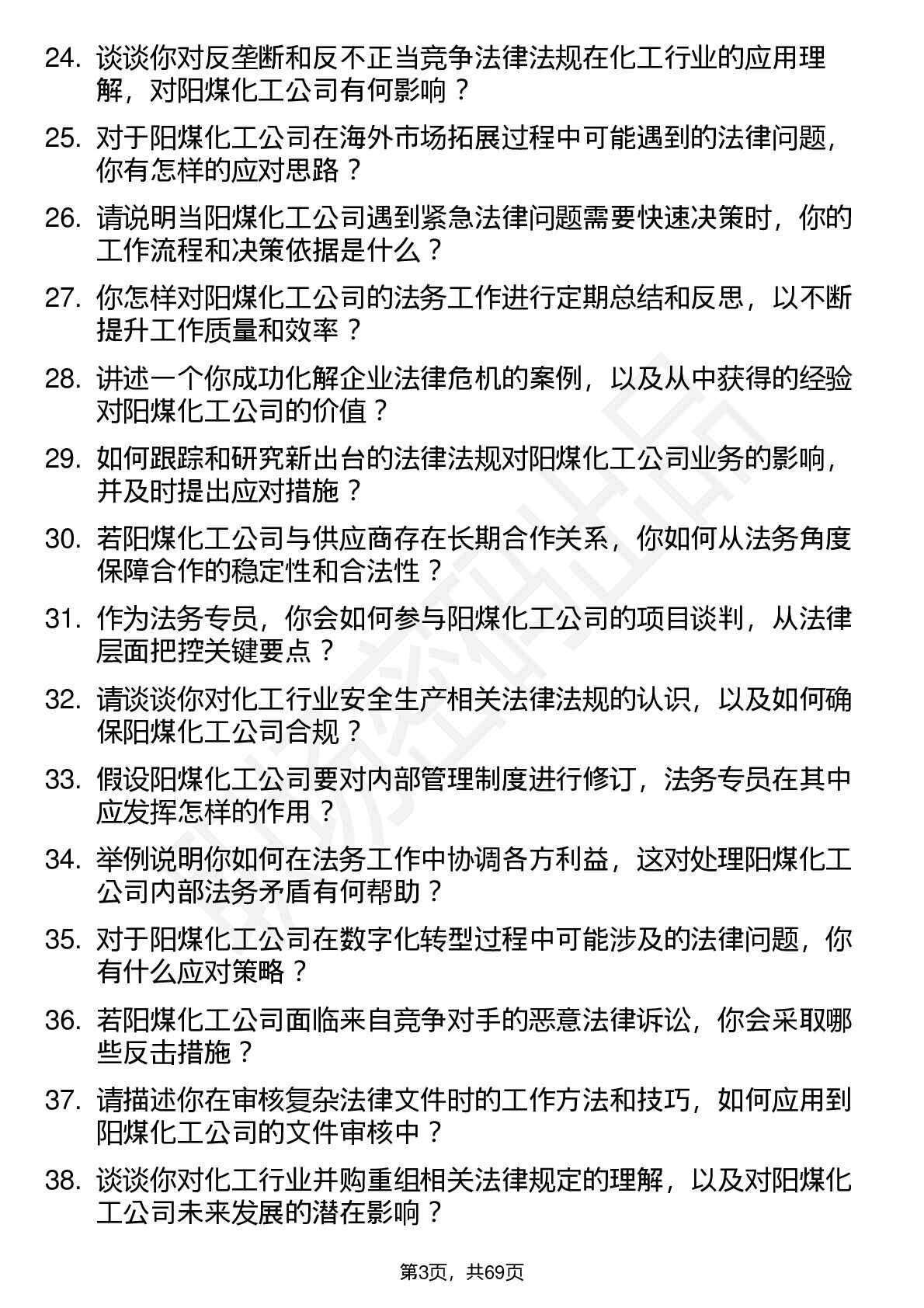 24. 谈谈你对反垄断和反不正当竞争法律法规在化工行业的应用理解，对阳煤化工公司有何影响？

25. 对于阳煤化工公司在海外市场拓展过程中可能遇到的法律问题，你有怎样的应对思路？

26. 请说明当阳煤化工公司遇到紧急法律问题需要快速决策时，你的工作流程和决策依据是什么？

27. 你怎样对阳煤化工公司的法务工作进行定期总结和反思，以不断提升工作质量和效率？

28. 讲述一个你成功化解企业法律危机的案例，以及从中获得的经验对阳煤化工公司的价值？

29. 如何跟踪和研究新出台的法律法规对阳煤化工公司业务的影响，并及时提出应对措施？

30. 若阳煤化工公司与供应商存在长期合作关系，你如何从法务角度保障合作的稳定性和合法性？

31. 作为法务专员，你会如何参与阳煤化工公司的项目谈判，从法律层面把控关键要点？

32. 请谈谈你对化工行业安全生产相关法律法规的认识，以及如何确保阳煤化工公司合规？

33. 假设阳煤化工公司要对内部管理制度进行修订，法务专员在其中应发挥怎样的作用？

34. 举例说明你如何在法务工作中协调各方利益，这对处理阳煤化工公司内部法务矛盾有何帮助？

35. 对于阳煤化工公司在数字化转型过程中可能涉及的法律问题，你有什么应对策略？

36. 若阳煤化工公司面临来自竞争对手的恶意法律诉讼，你会采取哪些反击措施？

37. 请描述你在审核复杂法律文件时的工作方法和技巧，如何应用到阳煤化工公司的文件审核中？

38. 谈谈你对化工行业并购重组相关法律规定的理解，以及对阳煤化工公司未来发展的潜在影响？

第3页，共69页